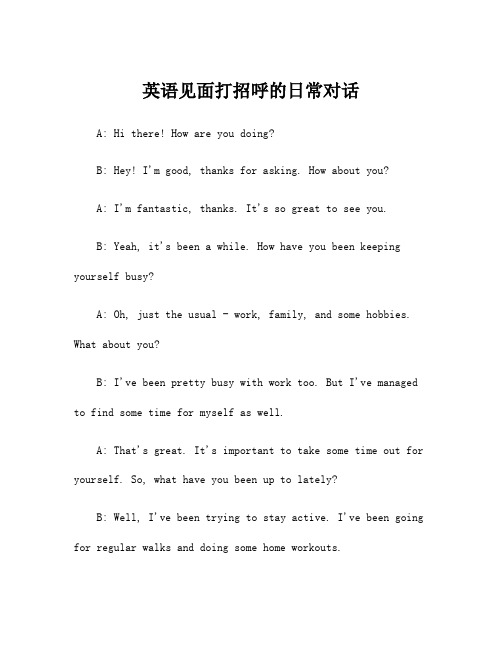 英语见面打招呼的日常对话

A: Hi there! How are you doing?

B: Hey! I'm good, thanks for asking. How about you?

A: I'm fantastic, thanks. It's so great to see you.

B: Yeah, it's been a while. How have you been keeping yourself busy?

A: Oh, just the usual - work, family, and some hobbies. What about you?

B: I've been pretty busy with work too. But I've managed to find some time for myself as well.

A: That's great. It's important to take some time out for yourself. So, what have you been up to lately?

B: Well, I've been trying to stay active. I've been going for regular walks and doing some home workouts.